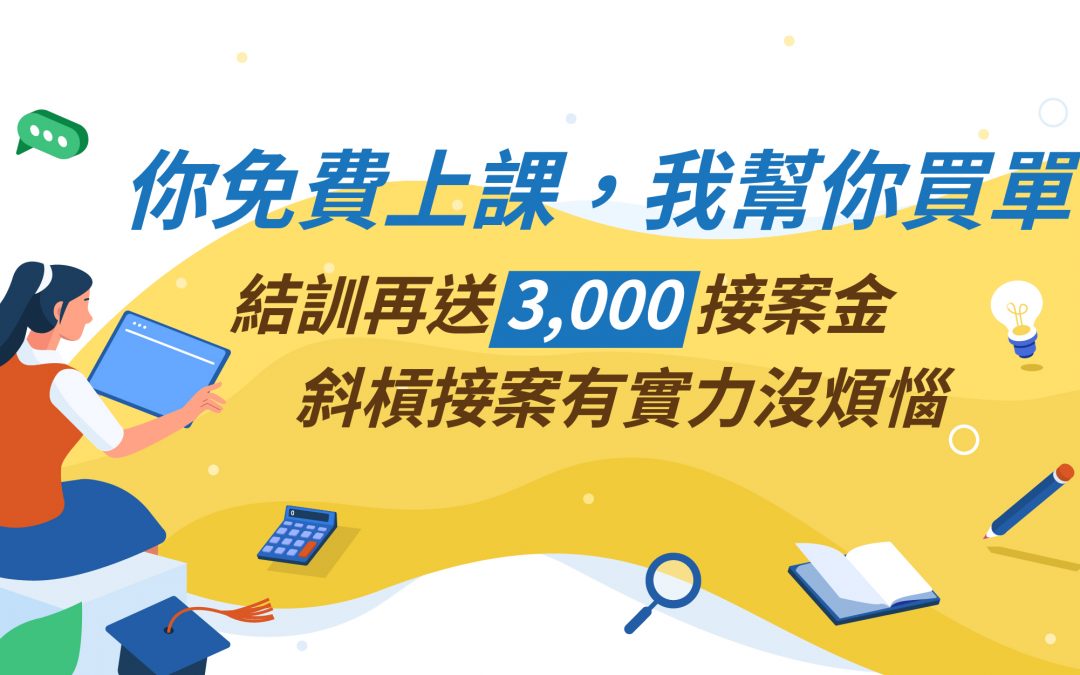 你免費上課，我幫你買單

結訓再送 3,000 接案金
斜槓接案有實力沒煩惱